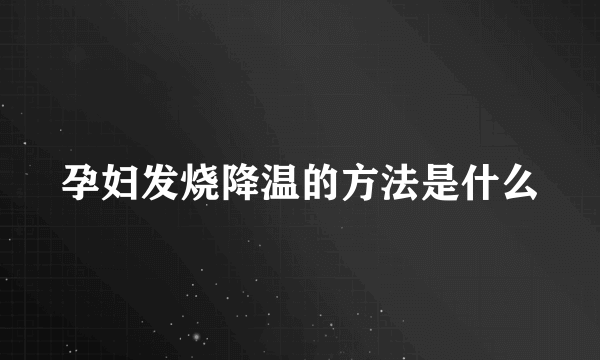 孕妇发烧降温的方法是什么